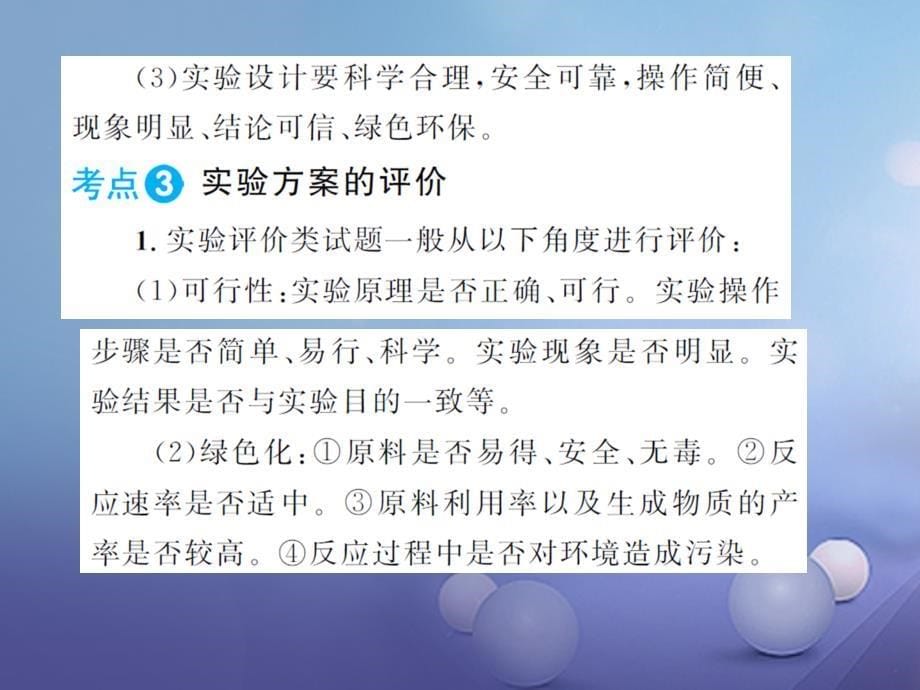 (3)实验设计要科学合理，安全可靠，操作简便、现象明显、结论可信、绿色环保。

考点3 实验方案的评价

1. 实验评价类试题一般从以下角度进行评价：

(1)可行性：实验原理是否正确、可行。实验操作步骤是否简单、易行、科学。实验现象是否明显。实验结果是否与实验目的一致等。

(2)绿色化：①原料是否易得、安全、无毒。②反应速率是否适中。③原料利用率以及生成物质的产率是否较高。④反应过程中是否对环境造成污染。